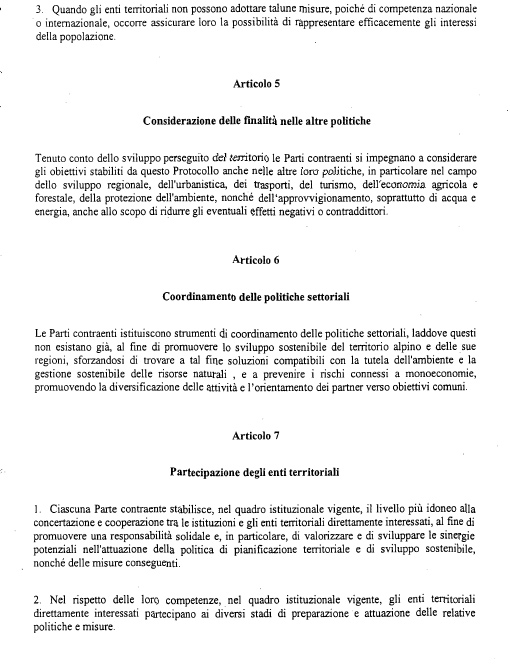 3. Quando gli enti territoriali non possono adottare talune misure, poiché di competenza nazionale o internazionale, occorre assicurare loro la possibilità di rappresentare efficacemente gli interessi della popolazione.

Articolo 5

Considerazione delle finalità nelle altre politiche

Tenuto conto dello sviluppo perseguito del territorio le Parti contraenti si impegnano a considerare gli obiettivi stabiliti da questo Protocollo anche nelle altre loro politiche, in particolare nel campo dello sviluppo regionale, dell'urbanistica, dei trasporti, del turismo, dell'economia agricola e forestale, della protezione dell'ambiente, nonché dell'approvvigionamento, soprattutto di acqua e energia, anche allo scopo di ridurre gli eventuali effetti negativi o contraddittori.

Articolo 6

Coordinamento delle politiche settoriali

Le Parti contraenti istituiscono strumenti di coordinamento delle politiche settoriali, laddove questi non esistano già, al fine di promuovere lo sviluppo sostenibile del territorio alpino e delle sue regioni, sforzandosi di trovare a tal fine soluzioni compatibili con la tutela dell'ambiente e la gestione sostenibile delle risorse naturali , e a prevenire i rischi connessi a monoeconomie, promuovendo la diversificazione delle attività e l'orientamento dei partner verso obiettivi comuni.

Articolo 7

Partecipazione degli enti territoriali

1. Ciascuna Parte contraente stabilisce, nel quadro istituzionale vigente, il livello più idoneo alla concertazione e cooperazione tra le istituzioni e gli enti territoriali direttamente interessati, al fine di promuovere una responsabilità solidale e, in particolare, di valorizzare e di sviluppare le sinergie potenziali nell'attuazione della politica di pianificazione territoriale e di sviluppo sostenibile, nonché delle misure conseguenti.

2. Nel rispetto delle loro competenze, nel quadro istituzionale vigente, gli enti territoriali direttamente interessati partecipano ai diversi stadi di preparazione e attuazione delle relative politiche e misure.